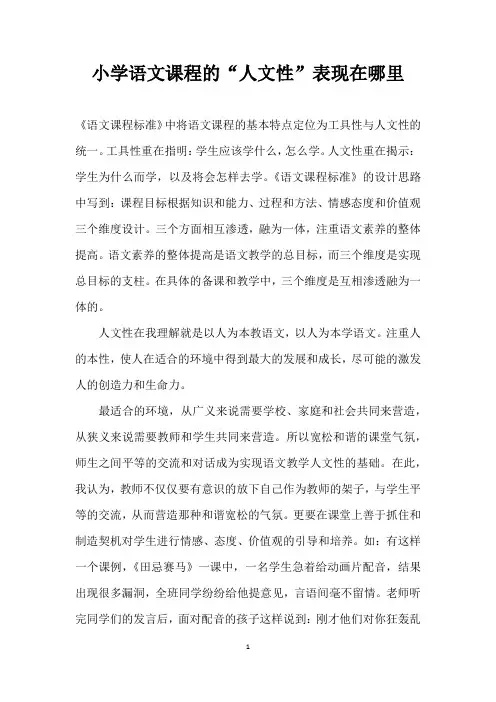 小学语文课程的“人文性”表现在哪里

《语文课程标准》中将语文课程的基本特点定位为工具性与人文性的统一。工具性重在指明：学生应该学什么，怎么学。人文性重在揭示：学生为什么而学，以及将会怎样去学。《语文课程标准》的设计思路中写到：课程目标根据知识和能力、过程和方法、情感态度和价值观三个维度设计。三个方面相互渗透，融为一体，注重语文素养的整体提高。语文素养的整体提高是语文教学的总目标，而三个维度是实现总目标的支柱。在具体的备课和教学中，三个维度是互相渗透融为一体的。

人文性在我理解就是以人为本教语文，以人为本学语文。注重人的本性，使人在适合的环境中得到最大的发展和成长，尽可能的激发人的创造力和生命力。

最适合的环境，从广义来说需要学校、家庭和社会共同来营造，从狭义来说需要教师和学生共同来营造。所以宽松和谐的课堂气氛，师生之间平等的交流和对话成为实现语文教学人文性的基础。在此，我认为，教师不仅仅要有意识的放下自己作为教师的架子，与学生平等的交流，从而营造那种和谐宽松的气氛。更要在课堂上善于抓住和制造契机对学生进行情感、态度、价值观的引导和培养。如：有这样一个课例，《田忌赛马》一课中，一名学生急着给动画片配音，结果出现很多漏洞，全班同学纷纷给他提意见，言语间毫不留情。老师听完同学们的发言后，面对配音的孩子这样说到：刚才他们对你狂轰乱

1